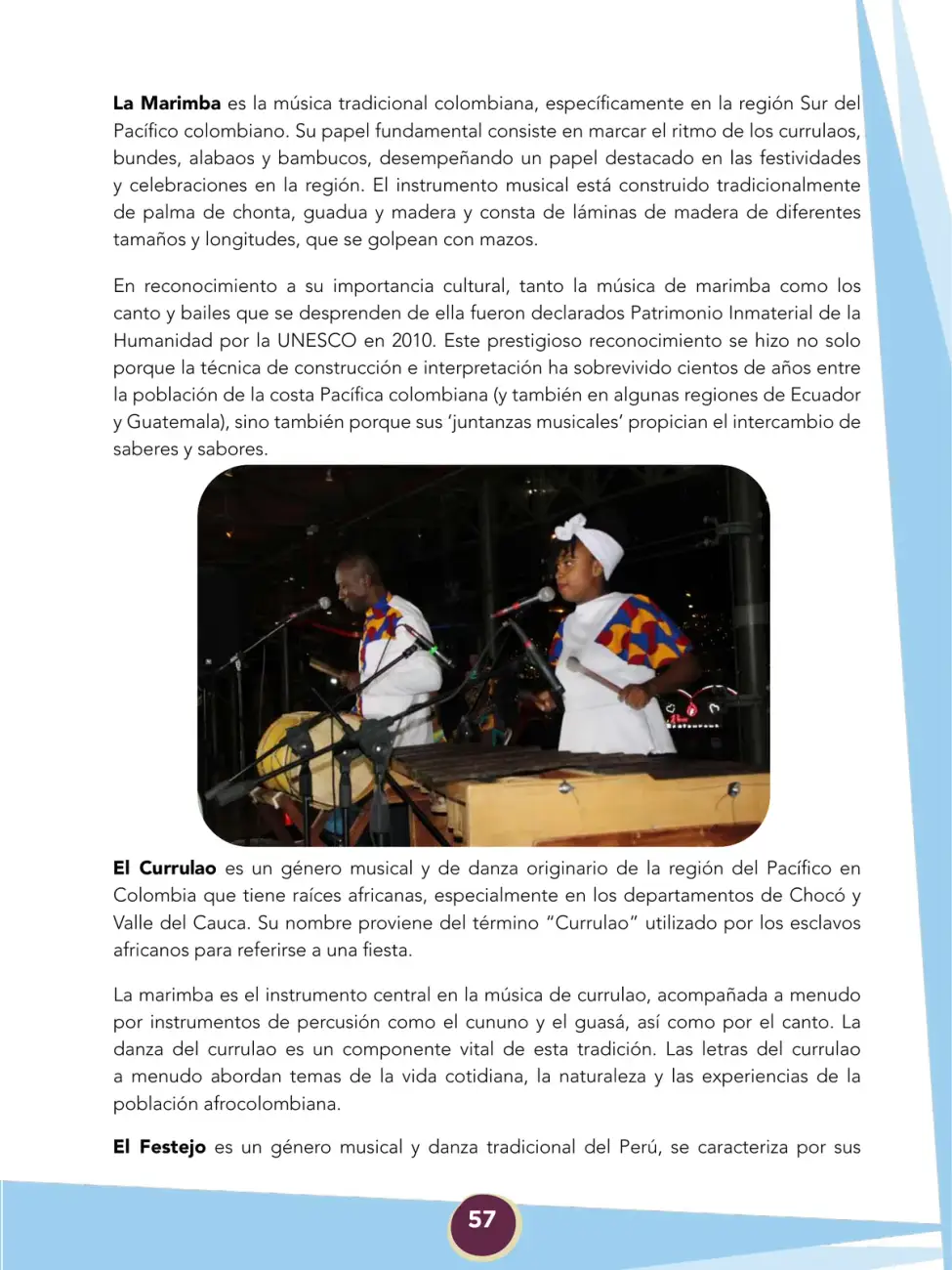 La Marimba es la música tradicional colombiana, específicamente en la región Sur del Pacífico colombiano. Su papel fundamental consiste en marcar el ritmo de los currulaos, bundes, alabaos y bambucos, desempeñando un papel destacado en las festividades y celebraciones en la región. El instrumento musical está construido tradicionalmente de palma de chonta, guadua y madera y consta de láminas de madera de diferentes tamaños y longitudes, que se golpean con mazos.

En reconocimiento a su importancia cultural, tanto la música de marimba como los canto y bailes que se desprenden de ella fueron declarados Patrimonio Inmaterial de la Humanidad por la UNESCO en 2010. Este prestigioso reconocimiento se hizo no solo porque la técnica de construcción e interpretación ha sobrevivido cientos de años entre la población de la costa Pacífica colombiana (y también en algunas regiones de Ecuador y Guatemala), sino también porque sus 'juntanzas musicales' propician el intercambio de saberes y sabores.

El Currulao es un género musical y de danza originario de la región del Pacífico en Colombia que tiene raíces africanas, especialmente en los departamentos de Chocó y Valle del Cauca. Su nombre proviene del término "Currulao" utilizado por los esclavos africanos para referirse a una fiesta.

La marimba es el instrumento central en la música de currulao, acompañada a menudo por instrumentos de percusión como el cununo y el guasá, así como por el canto. La danza del currulao es un componente vital de esta tradición. Las letras del currulao a menudo abordan temas de la vida cotidiana, la naturaleza y las experiencias de la población afrocolombiana.

El Festejo es un género musical y danza tradicional del Perú, se caracteriza por sus

57